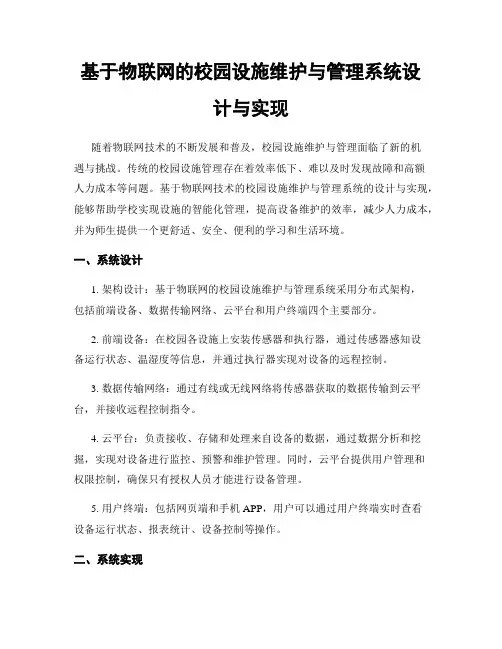 基于物联网的校园设施维护与管理系统设计与实现

随着物联网技术的不断发展和普及，校园设施维护与管理面临了新的机遇与挑战。传统的校园设施管理存在着效率低下、难以及时发现故障和高额人力成本等问题。基于物联网技术的校园设施维护与管理系统的设计与实现，能够帮助学校实现设施的智能化管理，提高设备维护的效率，减少人力成本，并为师生提供一个更舒适、安全、便利的学习和生活环境。

一、系统设计

1. 架构设计：基于物联网的校园设施维护与管理系统采用分布式架构，包括前端设备、数据传输网络、云平台和用户终端四个主要部分。

2. 前端设备：在校园各设施上安装传感器和执行器，通过传感器感知设备运行状态、温湿度等信息，并通过执行器实现对设备的远程控制。

3. 数据传输网络：通过有线或无线网络将传感器获取的数据传输到云平台，并接收远程控制指令。

4. 云平台：负责接收、存储和处理来自设备的数据，通过数据分析和挖掘，实现对设备进行监控、预警和维护管理。同时，云平台提供用户管理和权限控制，确保只有授权人员才能进行设备管理。

5. 用户终端：包括网页端和手机 APP，用户可以通过用户终端实时查看设备运行状态、报表统计、设备控制等操作。

二、系统实现